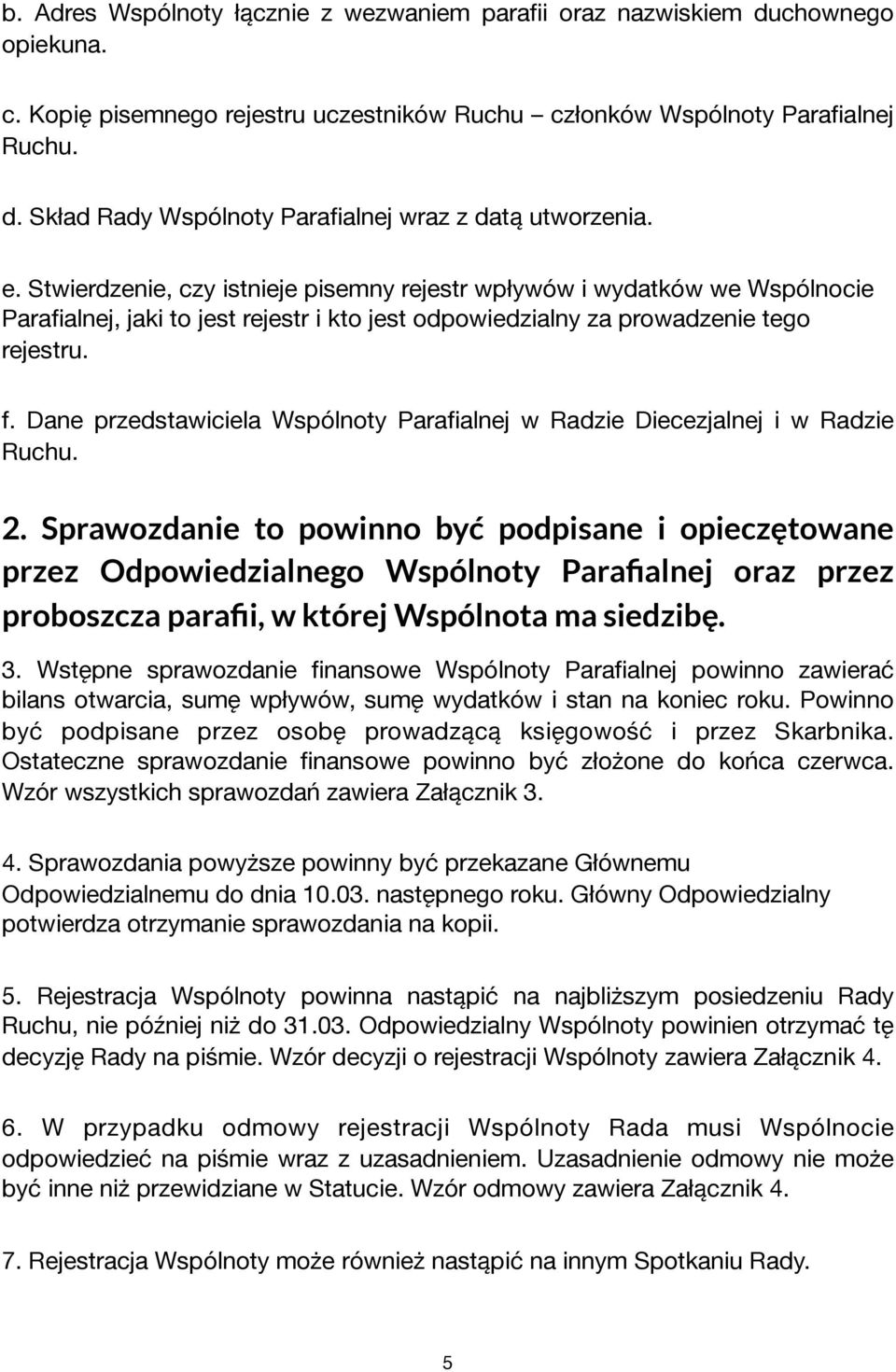 b. Adres Wspólnoty łącznie z wezwaniem parafii oraz nazwiskiem duchownego opiekuna.

c. Kopię pisemnego rejestru uczestników Ruchu – członków Wspólnoty Parafialnej Ruchu.

d. Skład Rady Wspólnoty Parafialnej wraz z datą utworzenia.

e. Stwierdzenie, czy istnieje pisemny rejestr wpływów i wydatków we Wspólnocie Parafialnej, jaki to jest rejestr i kto jest odpowiedzialny za prowadzenie tego rejestru.

f. Dane przedstawiciela Wspólnoty Parafialnej w Radzie Diecezjalnej i w Radzie Ruchu.

2. Sprawozdanie to powinno być podpisane i opieczętowane przez Odpowiedzialnego Wspólnoty Parafialnej oraz przez proboszcza parafii, w której Wspólnota ma siedzibę.

3. Wstępne sprawozdanie finansowe Wspólnoty Parafialnej powinno zawierać bilans otwarcia, sumę wpływów, sumę wydatków i stan na koniec roku. Powinno być podpisane przez osobę prowadzącą księgowość i przez Skarbnika. Ostateczne sprawozdanie finansowe powinno być złożone do końca czerwca. Wzór wszystkich sprawozdań zawiera Załącznik 3.

4. Sprawozdania powyższe powinny być przekazane Głównemu Odpowiedzialnemu do dnia 10.03. następnego roku. Główny Odpowiedzialny potwierdza otrzymanie sprawozdania na kopii.

5. Rejestracja Wspólnoty powinna nastąpić na najbliższym posiedzeniu Rady Ruchu, nie później niż do 31.03. Odpowiedzialny Wspólnoty powinien otrzymać tę decyzję Rady na piśmie. Wzór decyzji o rejestracji Wspólnoty zawiera Załącznik 4.

6. W przypadku odmowy rejestracji Wspólnoty Rada musi Wspólnocie odpowiedzieć na piśmie wraz z uzasadnieniem. Uzasadnienie odmowy nie może być inne niż przewidziane w Statucie. Wzór odmowy zawiera Załącznik 4.

7. Rejestracja Wspólnoty może również nastąpić na innym Spotkaniu Rady.

5